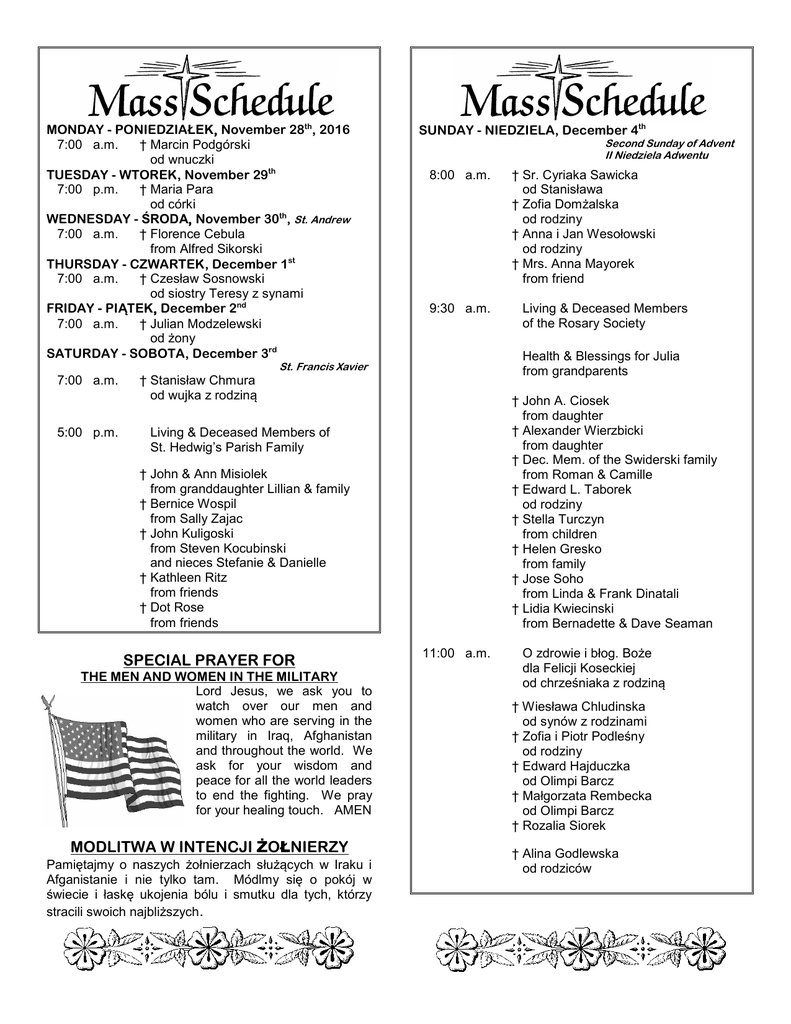 Mass Schedule

MONDAY - PONIEDZIAŁEK, November 28$^{th}$, 2016
7:00 a.m. † Marcin Podgórski
od wnuczki
TUESDAY - WTOREK, November 29$^{th}$
7:00 p.m. † Maria Para
od córki
WEDNESDAY - ŚRODA, November 30$^{th}$, St. Andrew
7:00 a.m. † Florence Cebula
from Alfred Sikorski
THURSDAY - CZWARTEK, December 1$^{st}$
7:00 a.m. † Czesław Sosnowski
od siostry Teresy z synami
FRIDAY - PIĄTEK, December 2$^{nd}$
7:00 a.m. † Julian Modzelewski
od żony
SATURDAY - SOBOTA, December 3$^{rd}$
St. Francis Xavier
7:00 a.m. † Stanisław Chmura
od wujka z rodziną

5:00 p.m. Living & Deceased Members of St. Hedwig's Parish Family

† John & Ann Misiolek
from granddaughter Lillian & family
† Bernice Wospil
from Sally Zajac
† John Kuligoski
from Steven Kocubinski and nieces Stefanie & Danielle
† Kathleen Ritz
from friends
† Dot Rose
from friends

SPECIAL PRAYER FOR
THE MEN AND WOMEN IN THE MILITARY
Lord Jesus, we ask you to watch over our men and women who are serving in the military in Iraq, Afghanistan and throughout the world. We ask for your wisdom and peace for all the world leaders to end the fighting. We pray for your healing touch. AMEN

MODLITWA W INTENCJI ŻOŁNIERZY
Pamiętajmy o naszych żołnierzach służących w Iraku i Afganistanie i nie tylko tam. Módlmy się o pokój w świecie i łaskę ukojenia bólu i smutku dla tych, którzy stracili swoich najbliższych.

Mass Schedule

SUNDAY - NIEDZIELA, December 4$^{th}$
Second Sunday of Advent
II Niedziela Adwentu

8:00 a.m. † Sr. Cyriaka Sawicka
od Stanisława
† Zofia Domżalska
od rodziny
† Anna i Jan Wesołowski
od rodziny
† Mrs. Anna Mayorek
from friend

9:30 a.m. Living & Deceased Members of the Rosary Society

Health & Blessings for Julia
from grandparents

† John A. Ciosek
from daughter
† Alexander Wierzbicki
from daughter
† Dec. Mem. of the Swiderski family
from Roman & Camille
† Edward L. Taborek
od rodziny
† Stella Turczyn
from children
† Helen Gresko
from family
† Jose Soho
from Linda & Frank Dinatali
† Lidia Kwiecinski
from Bernadette & Dave Seaman

11:00 a.m. O zdrowie i błog. Boże dla Felicji Koseckiej
od chrześniaka z rodziną

† Wiesława Chludinska
od synów z rodzinami
† Zofia i Piotr Podleśny
od rodziny
† Edward Hajduczka
od Olimpi Barcz
† Małgorzata Rembecka
od Olimpi Barcz
† Rozalia Siorek

† Alina Godlewska
od rodziców